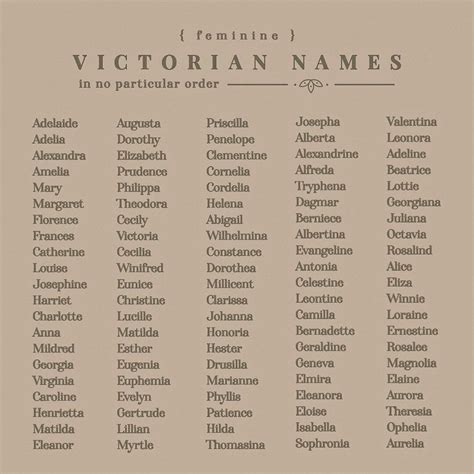 { feminine }

VICTORIAN NAMES

in no particular order

Adelaide
Adelia
Alexandra
Amelia
Mary
Margaret
Florence
Frances
Catherine
Louise
Josephine
Harriet
Charlotte
Anna
Mildred
Georgia
Virginia
Caroline
Henrietta
Matilda
Eleanor

Augusta
Dorothy
Elizabeth
Prudence
Philippa
Theodora
Cecily
Victoria
Cecilia
Winifred
Eunice
Christine
Lucille
Matilda
Esther
Eugenia
Euphemia
Evelyn
Gertrude
Lillian
Myrtle

Priscilla
Penelope
Clementine
Cornelia
Cordelia
Helena
Abigail
Wilhelmina
Constance
Dorothea
Millicent
Clarissa
Johanna
Honoria
Hester
Drusilla
Marianne
Phyllis
Patience
Hilda
Thomasina

Josepha
Alberta
Alexandrine
Alfreda
Tryphena
Dagmar
Berniece
Albertina
Evangeline
Antonia
Celestine
Leontine
Camilla
Bernadette
Geraldine
Geneva
Elmira
Eleanora
Eloise
Isabella
Sophronia

Valentina
Leonora
Adeline
Beatrice
Lottie
Georgiana
Juliana
Octavia
Rosalind
Alice
Eliza
Winnie
Loraine
Ernestine
Rosalee
Magnolia
Elaine
Aurora
Theresia
Ophelia
Aurelia